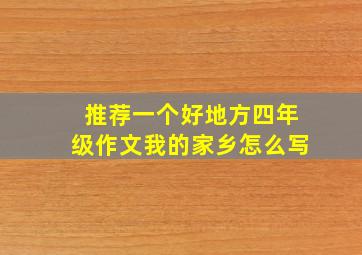 推荐一个好地方四年级作文我的家乡怎么写